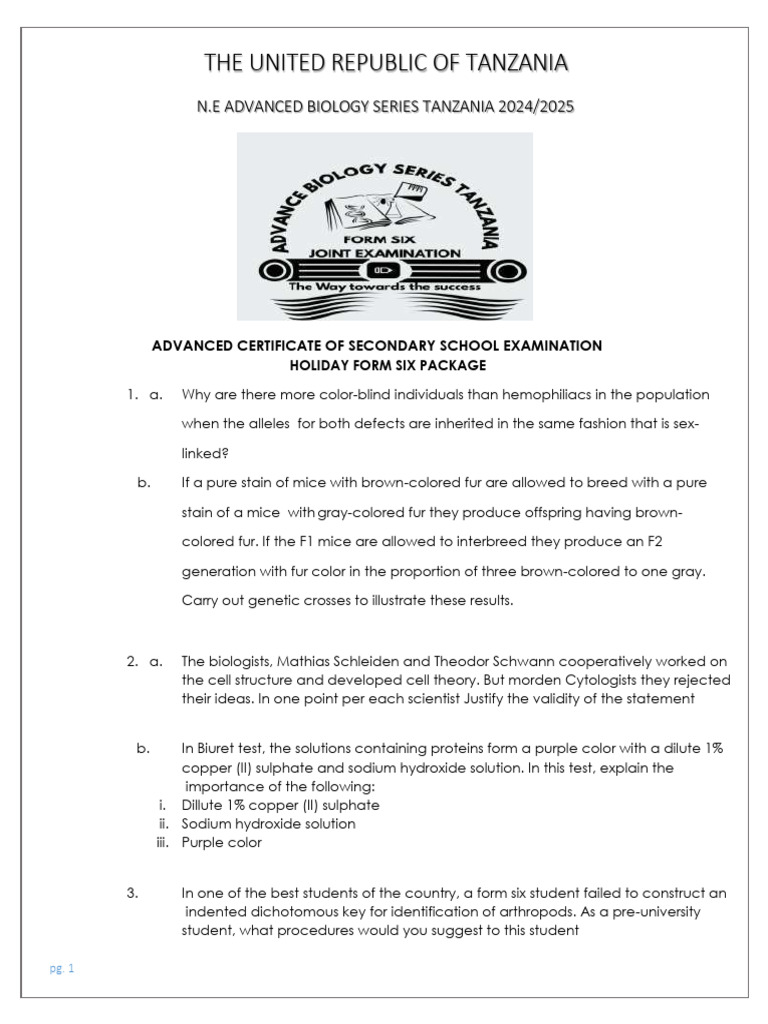 THE UNITED REPUBLIC OF TANZANIA

N.E ADVANCED BIOLOGY SERIES TANZANIA 2024/2025

ADVANCE BIOLOGY SERIES TANZANIA
FORM SIX
JOINT EXAMINATION
The Way towards the success

ADVANCED CERTIFICATE OF SECONDARY SCHOOL EXAMINATION
HOLIDAY FORM SIX PACKAGE

1. a. Why are there more color-blind individuals than hemophiliacs in the population when the alleles for both defects are inherited in the same fashion that is sex-linked?

b. If a pure stain of mice with brown-colored fur are allowed to breed with a pure stain of a mice with gray-colored fur they produce offspring having brown-colored fur. If the F1 mice are allowed to interbreed they produce an F2 generation with fur color in the proportion of three brown-colored to one gray. Carry out genetic crosses to illustrate these results.

2. a. The biologists, Mathias Schleiden and Theodor Schwann cooperatively worked on the cell structure and developed cell theory. But morden Cytologists they rejected their ideas. In one point per each scientist Justify the validity of the statement

b. In Biuret test, the solutions containing proteins form a purple color with a dilute 1% copper (II) sulphate and sodium hydroxide solution. In this test, explain the importance of the following:
i. Dillute 1% copper (II) sulphate
ii. Sodium hydroxide solution
iii. Purple color

3. In one of the best students of the country, a form six student failed to construct an indented dichotomous key for identification of arthropods. As a pre-university student, what procedures would you suggest to this student

pg. 1